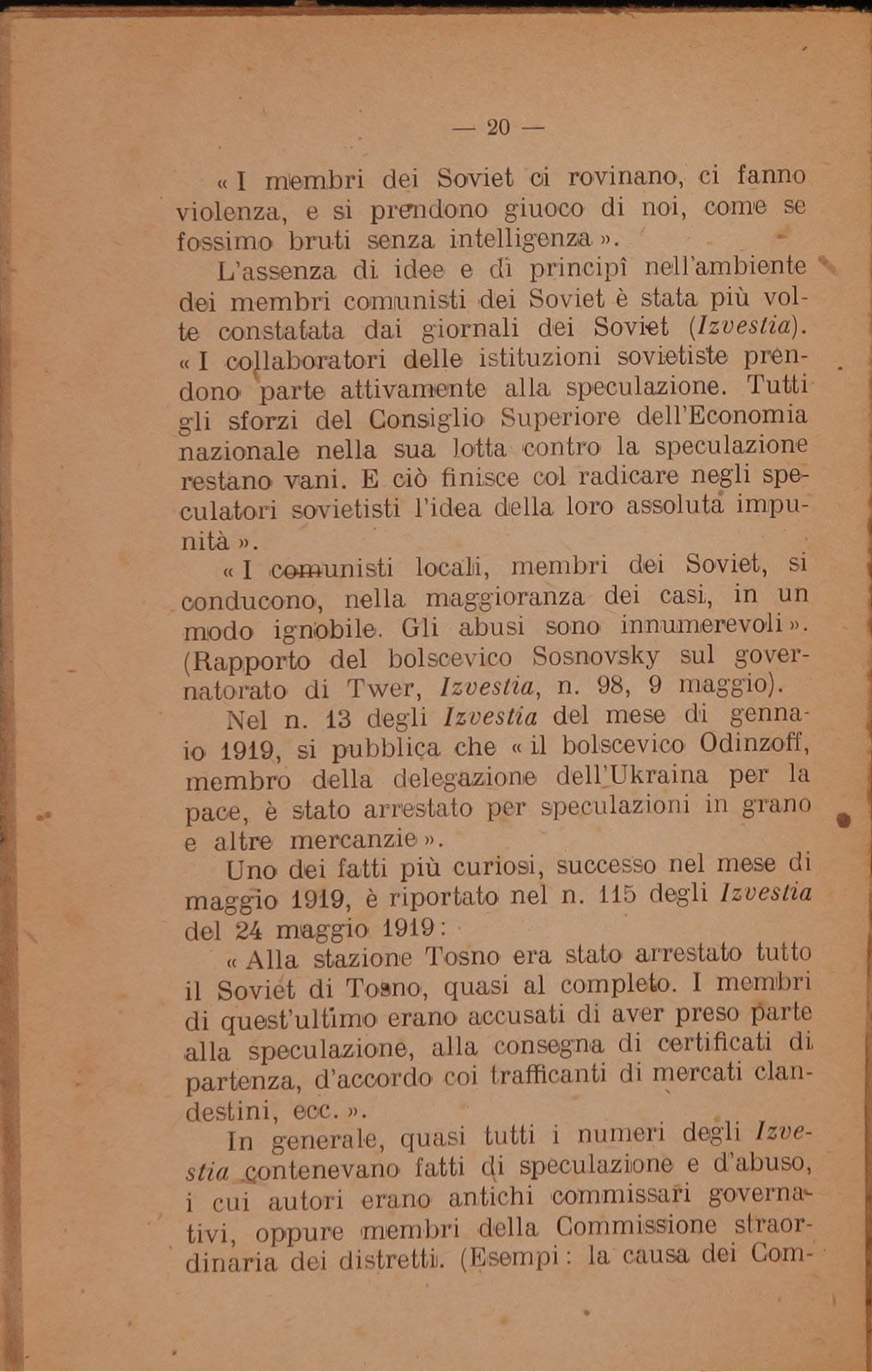 — 20 —

« I membri dei Soviet ci rovinano, ci fanno violenza, e si prendono giuoco di noi, come se fossimo bruti senza intelligenza ».

L'assenza di idee e di principî nell'ambiente dei membri comunisti dei Soviet è stata più volte constatata dai giornali dei Soviet (Izvestia). « I collaboratori delle istituzioni sovietiste prendono parte attivamente alla speculazione. Tutti gli sforzi del Consiglio Superiore dell'Economia nazionale nella sua lotta contro la speculazione restano vani. E ciò finisce col radicare negli speculatori sovietisti l'idea della loro assoluta impunità ».

« I comunisti locali, membri dei Soviet, si conducono, nella maggioranza dei casi, in un modo ignobile. Gli abusi sono innumerevoli ». (Rapporto del bolscevico Sosnovsky sul governatorato di Twer, Izvestia, n. 98, 9 maggio).

Nel n. 13 degli Izvestia del mese di gennaio 1919, si pubblica che « il bolscevico Odinzoff, membro della delegazione dell'Ukraina per la pace, è stato arrestato per speculazioni in grano e altre mercanzie ».

Uno dei fatti più curiosi, successo nel mese di maggio 1919, è riportato nel n. 115 degli Izvestia del 24 maggio 1919:

« Alla stazione Tosno era stato arrestato tutto il Soviet di Tosno, quasi al completo. I membri di quest'ultimo erano accusati di aver preso parte alla speculazione, alla consegna di certificati di partenza, d'accordo coi trafficanti di mercati clandestini, ecc. ».

In generale, quasi tutti i numeri degli Izvestia contenevano fatti di speculazione e d'abuso, i cui autori erano antichi commissari governativi, oppure membri della Commissione straordinaria dei distretti. (Esempi: la causa dei Com-